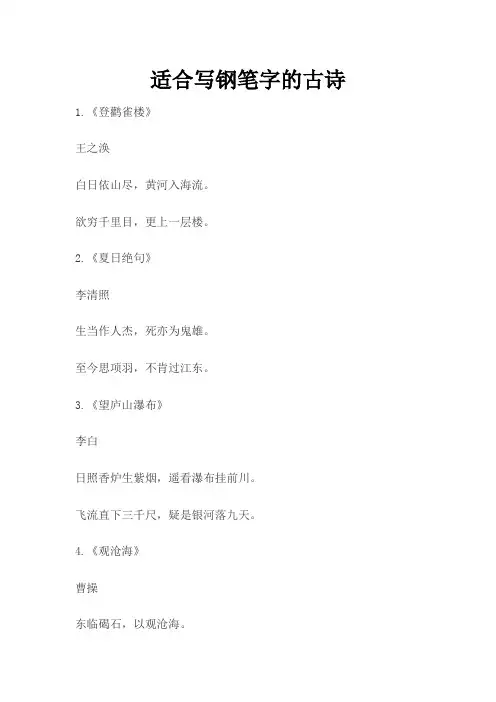 适合写钢笔字的古诗

1.《登鹳雀楼》

王之涣

白日依山尽，黄河入海流。

欲穷千里目，更上一层楼。

2.《夏日绝句》

李清照

生当作人杰，死亦为鬼雄。

至今思项羽，不肯过江东。

3.《望庐山瀑布》

李白

日照香炉生紫烟，遥看瀑布挂前川。

飞流直下三千尺，疑是银河落九天。

4.《观沧海》

曹操

东临碣石，以观沧海。